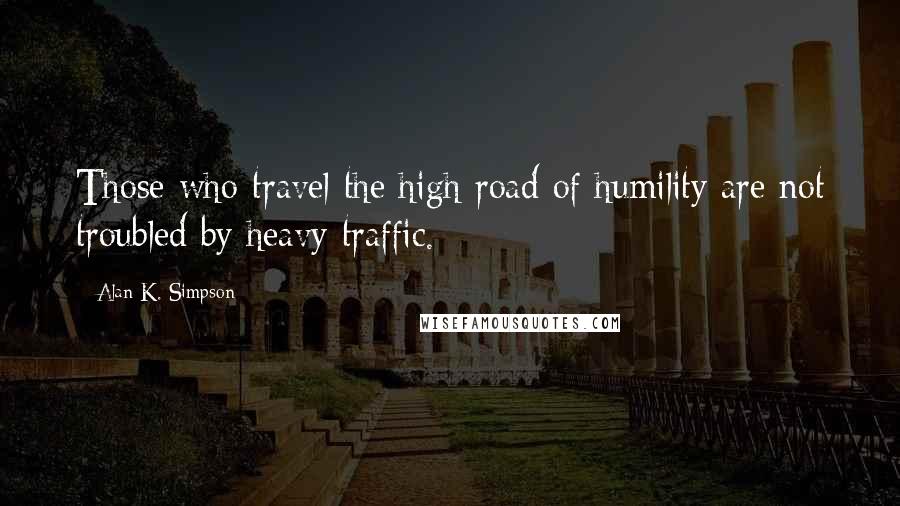 Those who travel the high road of humility are not troubled by heavy traffic.

Alan K. Simpson

WISEFAMOUSQUOTES.COM